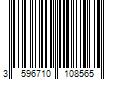 3 596710 108565